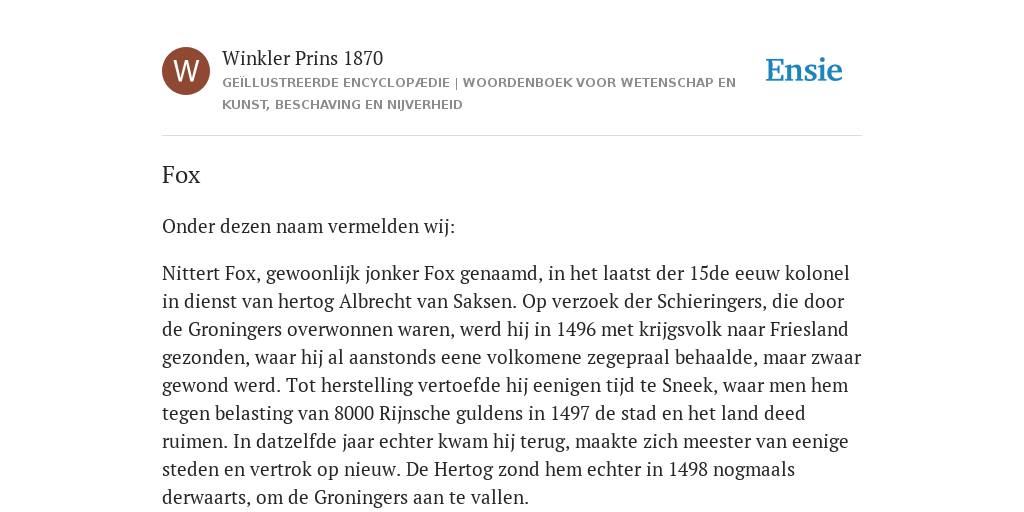 W

Winkler Prins 1870

GEÏLLUSTREERDE ENCYCLOPÆDIE | WOORDENBOEK VOOR WETENSCHAP EN KUNST, BESCHAVING EN NIJVERHEID

Ensie

Fox

Onder dezen naam vermelden wij:

Nittert Fox, gewoonlijk jonker Fox genaamd, in het laatst der 15de eeuw kolonel in dienst van hertog Albrecht van Saksen. Op verzoek der Schieringers, die door de Groningers overwonnen waren, werd hij in 1496 met krijgsvolk naar Friesland gezonden, waar hij al aanstonds eene volkomene zegepraal behaalde, maar zwaar gewond werd. Tot herstelling vertoefde hij eenigen tijd te Sneek, waar men hem tegen belasting van 8000 Rijnsche guldens in 1497 de stad en het land deed ruimen. In datzelfde jaar echter kwam hij terug, maakte zich meester van eenige steden en vertrok op nieuw. De Hertog zond hem echter in 1498 nogmaals derwaarts, om de Groningers aan te vallen.